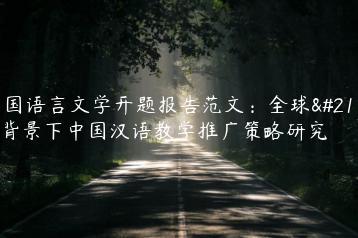 国语言文学开题报告范文：全球&#21
背景下中国汉语教学推广策略研究